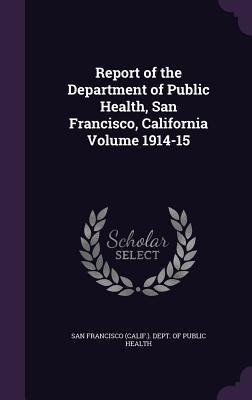 Report of the Department of Public Health, San Francisco, California Volume 1914-15

Scholar
SELECT

SAN FRANCISCO (CALIF.). DEPT. OF PUBLIC HEALTH